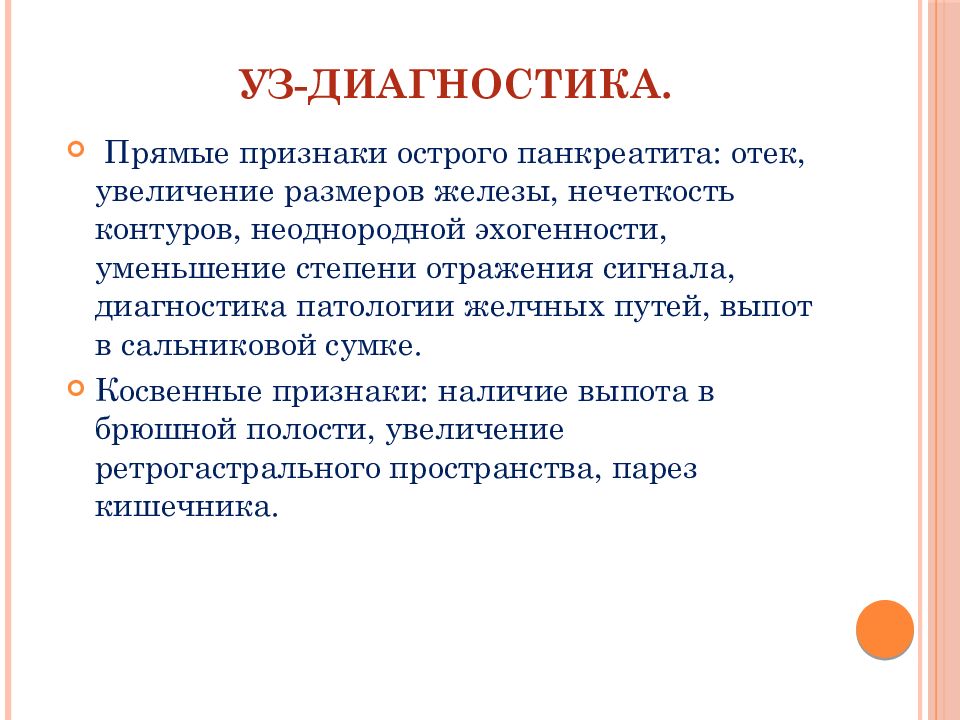 УЗ-ДИАГНОСТИКА.

Прямые признаки острого панкреатита: отек, увеличение размеров железы, нечеткость контуров, неоднородной эхогенности, уменьшение степени отражения сигнала, диагностика патологии желчных путей, выпот в сальниковой сумке.

Косвенные признаки: наличие выпота в брюшной полости, увеличение ретрогастрального пространства, парез кишечника.